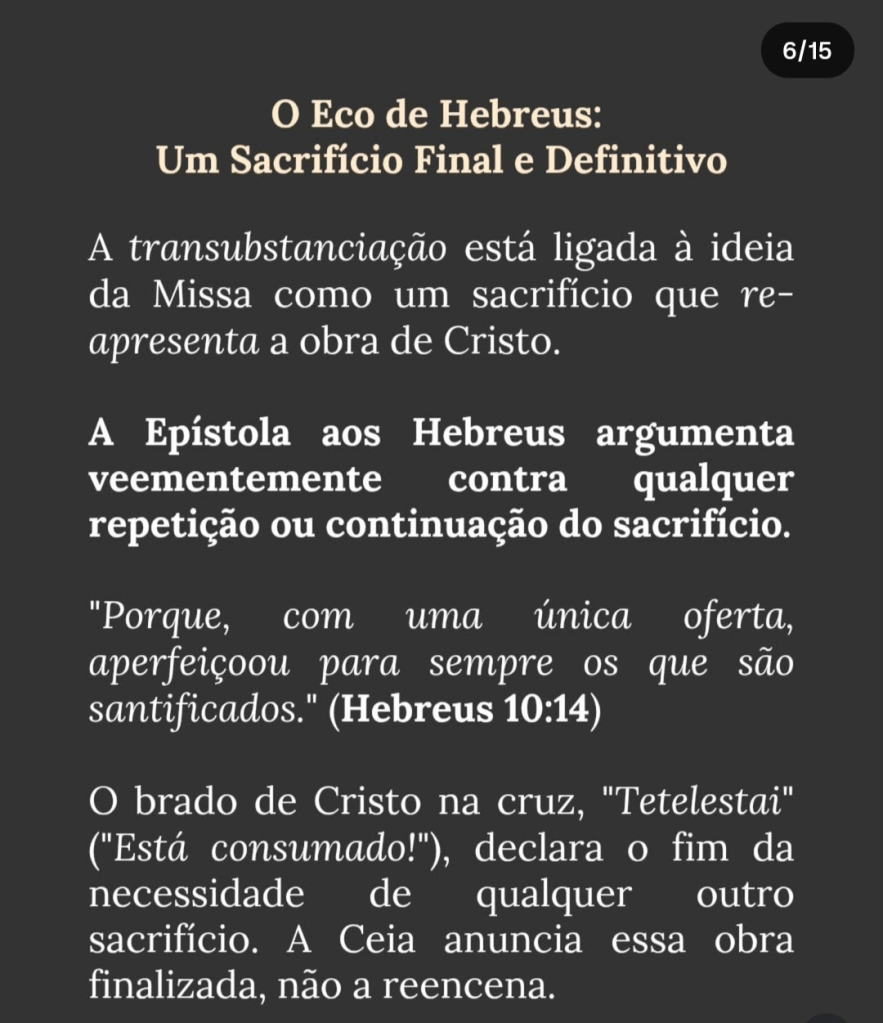 6/15

O Eco de Hebreus:
Um Sacrifício Final e Definitivo

A transubstanciação está ligada à ideia da Missa como um sacrifício que re-apresenta a obra de Cristo.

A Epístola aos Hebreus argumenta veementemente contra qualquer repetição ou continuação do sacrifício.

"Porque, com uma única oferta, aperfeiçoou para sempre os que são santificados." (Hebreus 10:14)

O brado de Cristo na cruz, "Tetelestai" ("Está consumado!"), declara o fim da necessidade de qualquer outro sacrifício. A Ceia anuncia essa obra finalizada, não a reencena.